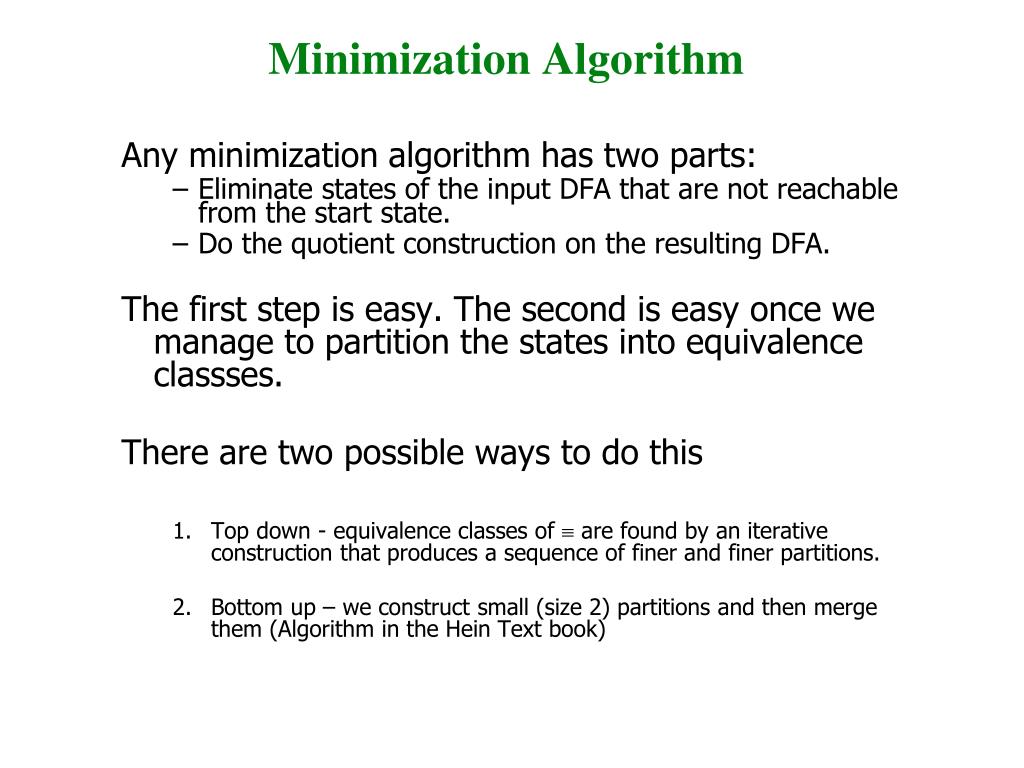 Minimization Algorithm

Any minimization algorithm has two parts:

– Eliminate states of the input DFA that are not reachable from the start state.
– Do the quotient construction on the resulting DFA.

The first step is easy. The second is easy once we manage to partition the states into equivalence classses.

There are two possible ways to do this

1. Top down - equivalence classes of $\equiv$ are found by an iterative construction that produces a sequence of finer and finer partitions.

2. Bottom up – we construct small (size 2) partitions and then merge them (Algorithm in the Hein Text book)